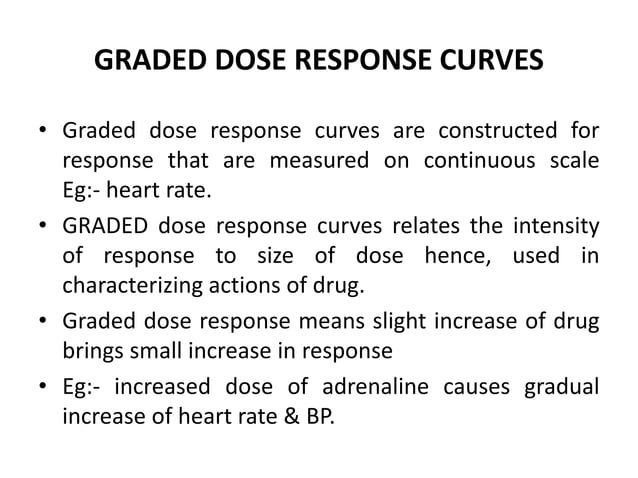 GRADED DOSE RESPONSE CURVES

• Graded dose response curves are constructed for response that are measured on continuous scale Eg:- heart rate.

• GRADED dose response curves relates the intensity of response to size of dose hence, used in characterizing actions of drug.

• Graded dose response means slight increase of drug brings small increase in response

• Eg:- increased dose of adrenaline causes gradual increase of heart rate & BP.